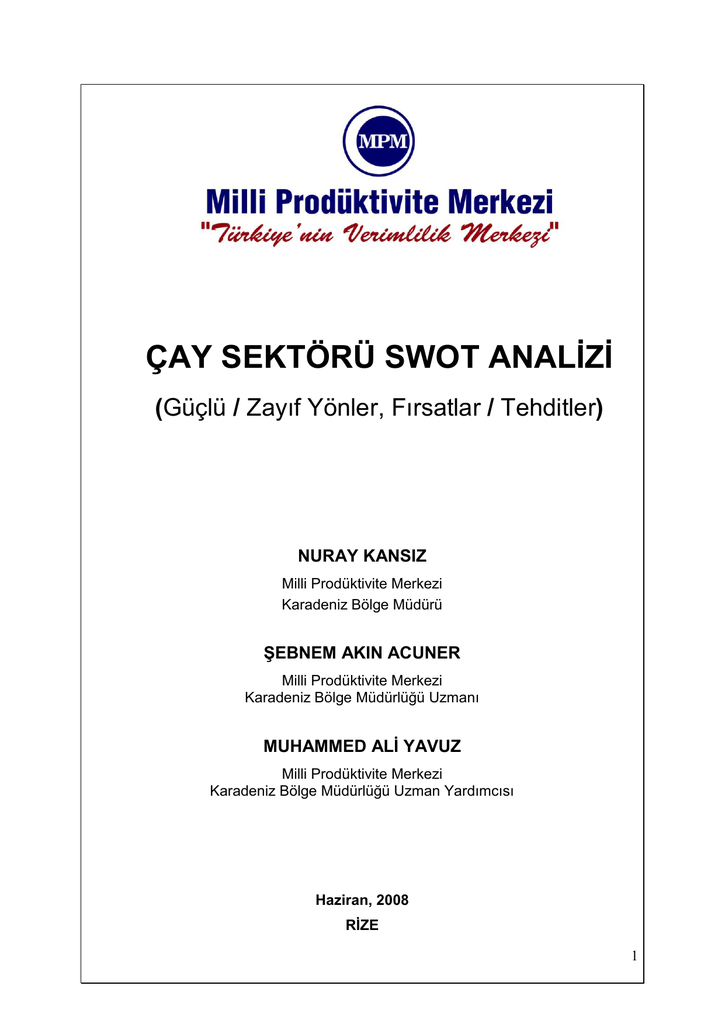 MPM

Milli Prodüktivite Merkezi
"Türkiye'nin Verimlilik Merkezi"

ÇAY SEKTÖRÜ SWOT ANALİZİ

(Güçlü / Zayıf Yönler, Fırsatlar / Tehditler)

NURAY KANSIZ
Milli Prodüktivite Merkezi
Karadeniz Bölge Müdürü

ŞEBNEM AKIN ACUNER
Milli Prodüktivite Merkezi
Karadeniz Bölge Müdürlüğü Uzmanı

MUHAMMED ALİ YAVUZ
Milli Prodüktivite Merkezi
Karadeniz Bölge Müdürlüğü Uzman Yardımcısı

Haziran, 2008
RİZE

1